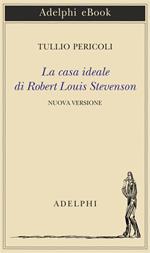 Adelphi eBook

TULLIO PERICOLI

La casa ideale di Robert Louis Stevenson

NUOVA VERSIONE

ADELPHI